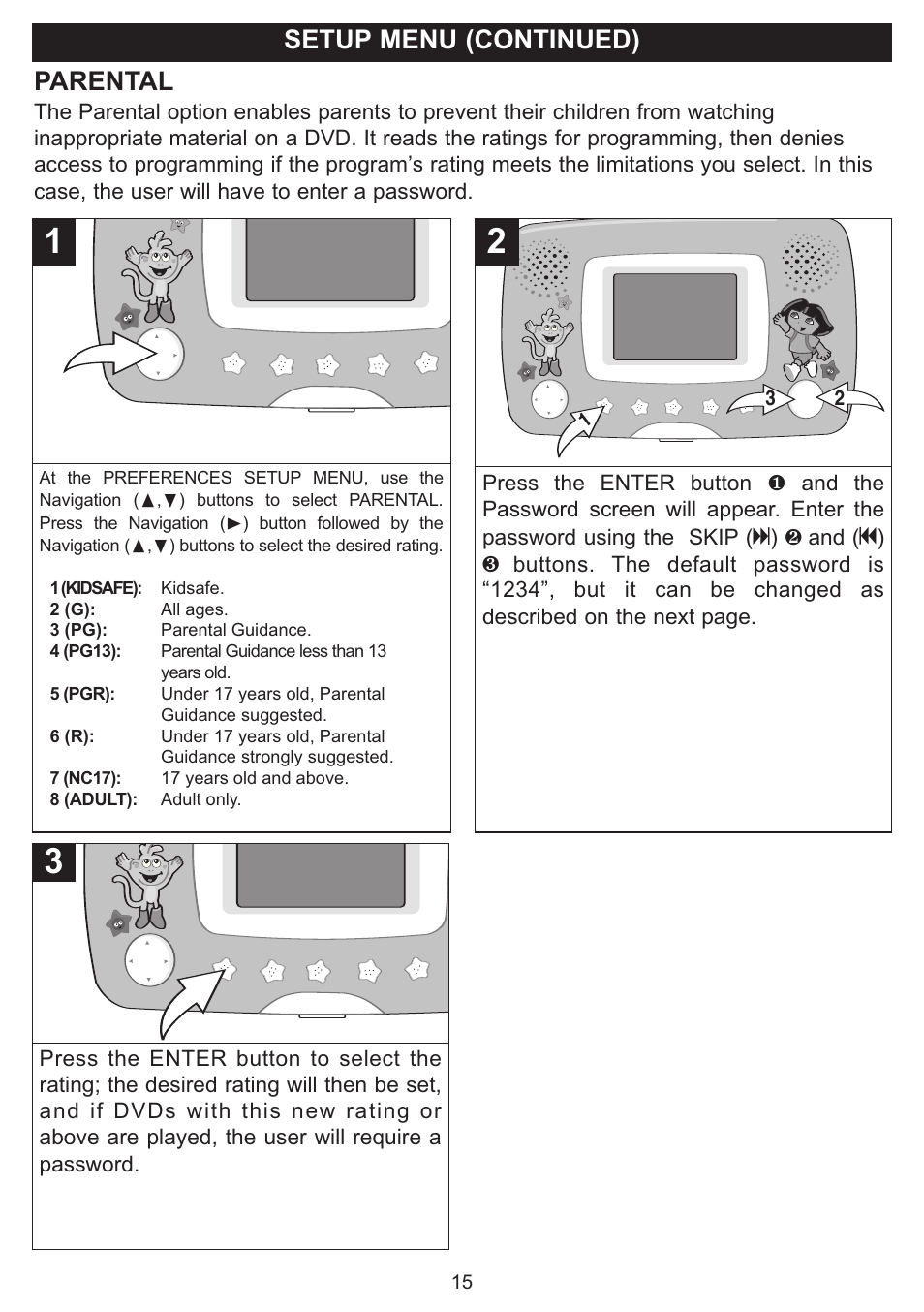 SETUP MENU (CONTINUED)

PARENTAL

The Parental option enables parents to prevent their children from watching inappropriate material on a DVD. It reads the ratings for programming, then denies access to programming if the program's rating meets the limitations you select. In this case, the user will have to enter a password.

1

At the PREFERENCES SETUP MENU, use the Navigation (▲,▼) buttons to select PARENTAL. Press the Navigation (►) button followed by the Navigation (▲,▼) buttons to select the desired rating.

| | |
|---|---|
| 1 (KIDSAFE): | Kidsafe. |
| 2 (G): | All ages. |
| 3 (PG): | Parental Guidance. |
| 4 (PG13): | Parental Guidance less than 13 years old. |
| 5 (PGR): | Under 17 years old, Parental Guidance suggested. |
| 6 (R): | Under 17 years old, Parental Guidance strongly suggested. |
| 7 (NC17): | 17 years old and above. |
| 8 (ADULT): | Adult only. |

2

1 3 2

Press the ENTER button ❶ and the Password screen will appear. Enter the password using the SKIP (⏭) ❷ and (⏮) ❸ buttons. The default password is "1234", but it can be changed as described on the next page.

3

Press the ENTER button to select the rating; the desired rating will then be set, and if DVDs with this new rating or above are played, the user will require a password.

15